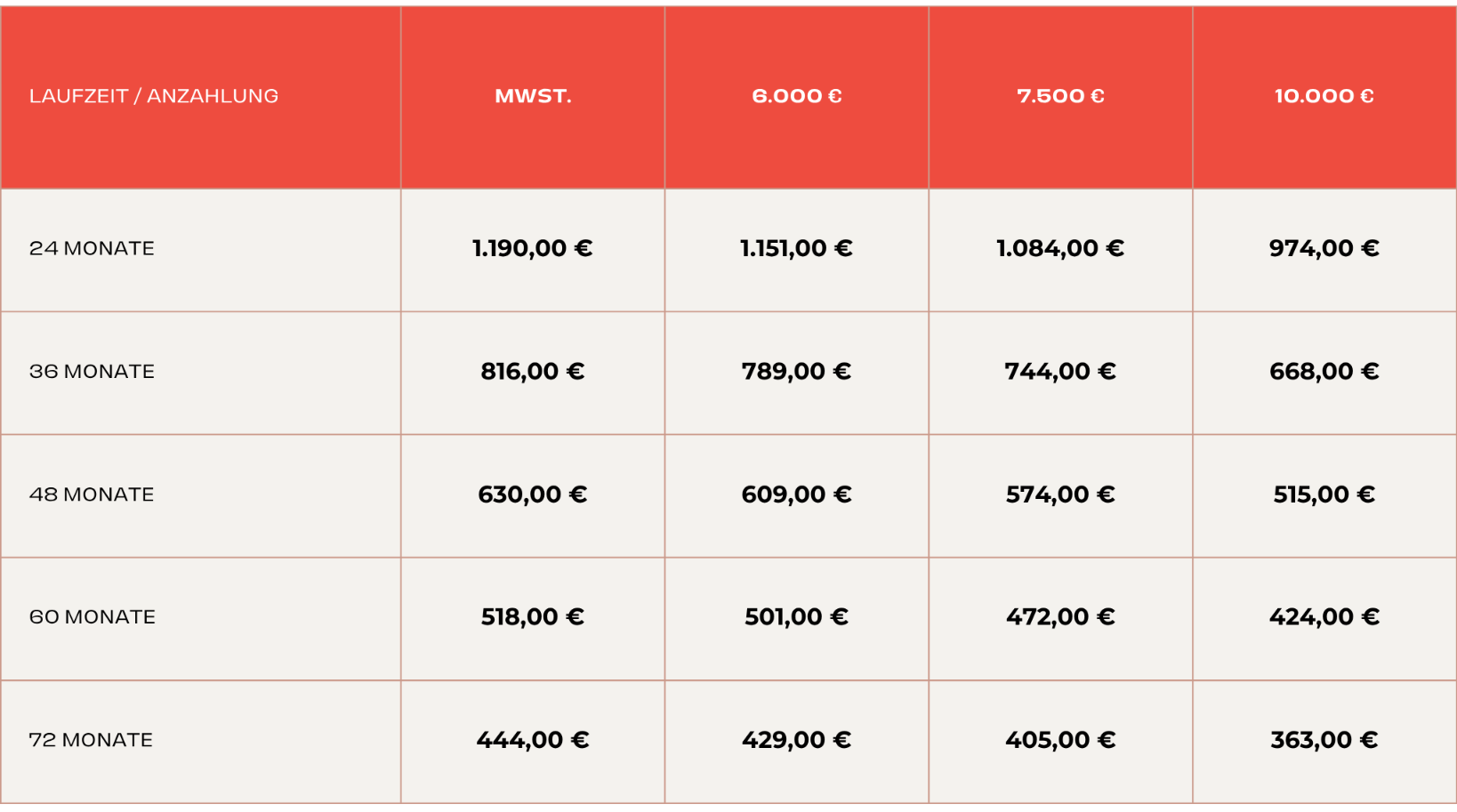 | LAUFZEIT / ANZAHLUNG | MWST. | 6.000 € | 7.500 € | 10.000 € |
|---|---|---|---|---|
| 24 MONATE | 1.190,00 € | 1.151,00 € | 1.084,00 € | 974,00 € |
| 36 MONATE | 816,00 € | 789,00 € | 744,00 € | 668,00 € |
| 48 MONATE | 630,00 € | 609,00 € | 574,00 € | 515,00 € |
| 60 MONATE | 518,00 € | 501,00 € | 472,00 € | 424,00 € |
| 72 MONATE | 444,00 € | 429,00 € | 405,00 € | 363,00 € |